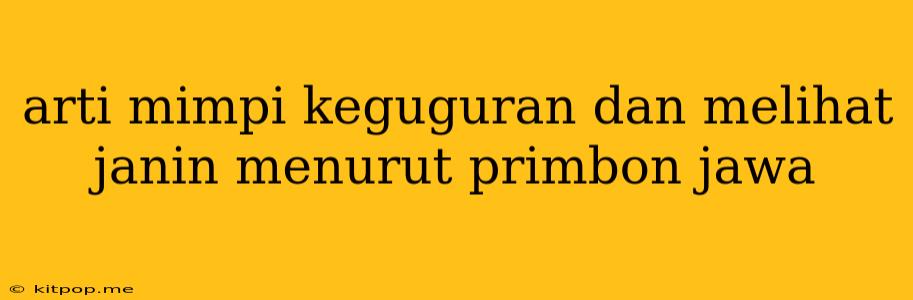 arti mimpi keguguran dan melihat janin menurut primbon jawa

© kitpop.me